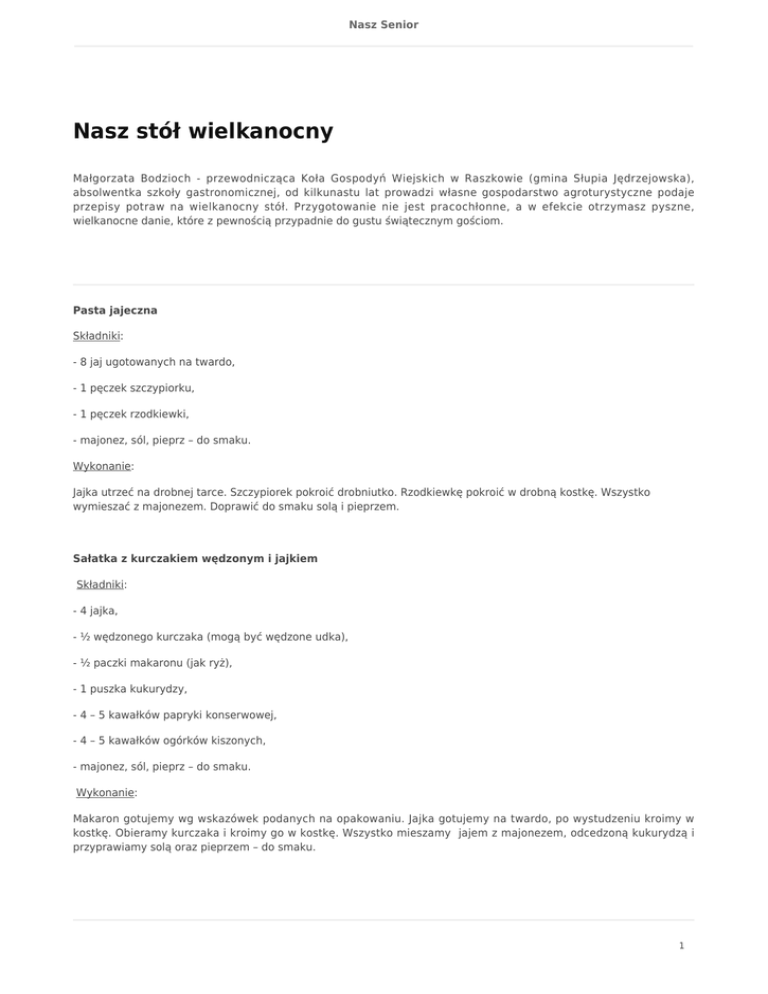 Nasz Senior

Nasz stół wielkanocny

Małgorzata Bodzioch - przewodnicząca Koła Gospodyń Wiejskich w Raszkowie (gmina Słupia Jędrzejowska), absolwentka szkoły gastronomicznej, od kilkunastu lat prowadzi własne gospodarstwo agroturystyczne podaje przepisy potraw na wielkanocny stół. Przygotowanie nie jest pracochłonne, a w efekcie otrzymasz pyszne, wielkanocne danie, które z pewnością przypadnie do gustu świątecznym gościom.

Pasta jajeczna

Składniki:

- 8 jaj ugotowanych na twardo,

- 1 pęczek szczypiorku,

- 1 pęczek rzodkiewki,

- majonez, sól, pieprz – do smaku.

Wykonanie:

Jajka utrzeć na drobnej tarce. Szczypiorek pokroić drobniutko. Rzodkiewkę pokroić w drobną kostkę. Wszystko wymieszać z majonezem. Doprawić do smaku solą i pieprzem.

Sałatka z kurczakiem wędzonym i jajkiem

Składniki:

- 4 jajka,

- ½ wędzonego kurczaka (mogą być wędzone udka),

- ½ paczki makaronu (jak ryż),

- 1 puszka kukurydzy,

- 4 – 5 kawałków papryki konserwowej,

- 4 – 5 kawałków ogórków kiszonych,

- majonez, sól, pieprz – do smaku.

Wykonanie:

Makaron gotujemy wg wskazówek podanych na opakowaniu. Jajka gotujemy na twardo, po wystudzeniu kroimy w kostkę. Obieramy kurczaka i kroimy go w kostkę. Wszystko mieszamy jajem z majonezem, odcedzoną kukurydzą i przyprawiamy solą oraz pieprzem – do smaku.

1